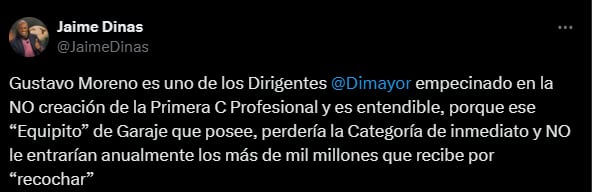 Jaime Dinas
@JaimeDinas

Gustavo Moreno es uno de los Dirigentes @Dimayor empecinado en la NO creación de la Primera C Profesional y es entendible, porque ese “Equipito” de Garaje que posee, perdería la Categoría de inmediato y NO le entrarían anualmente los más de mil millones que recibe por “recochar”